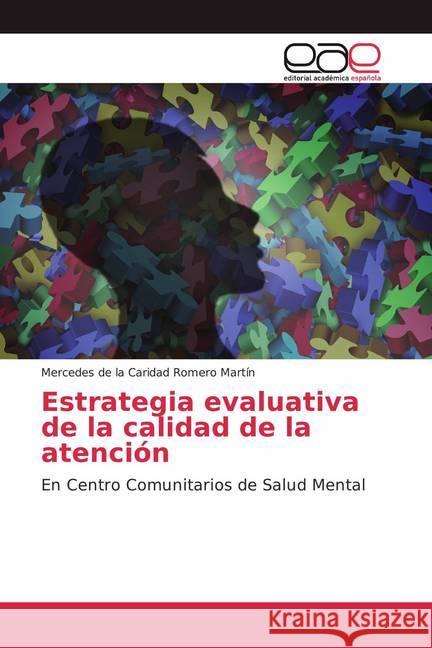 eae
editorial académica española

Mercedes de la Caridad Romero Martín

Estrategia evaluativa de la calidad de la atención

En Centro Comunitarios de Salud Mental

Kraina Książek